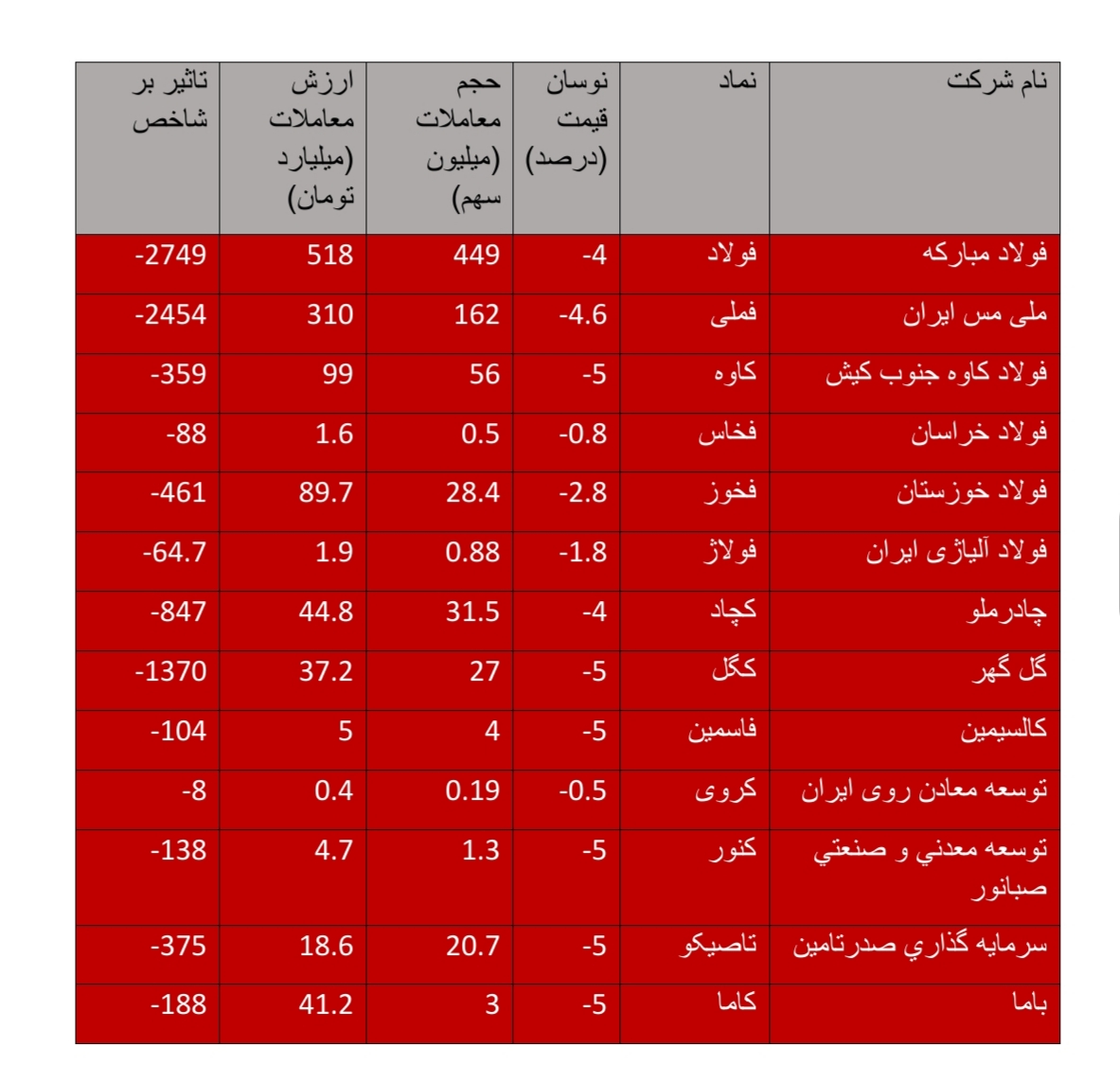 | نام شرکت | نماد | نوسان قیمت (درصد) | حجم معاملات (میلیون سهم) | ارزش معاملات (میلیارد تومان) | تاثیر بر شاخص |
|---|---|---|---|---|---|
| فولاد مبارکه | فولاد | -4 | 449 | 518 | -2749 |
| ملی مس ایران | فملی | -4.6 | 162 | 310 | -2454 |
| فولاد کاوه جنوب کیش | کاوه | -5 | 56 | 99 | -359 |
| فولاد خراسان | فخاس | -0.8 | 0.5 | 1.6 | -88 |
| فولاد خوزستان | فخوز | -2.8 | 28.4 | 89.7 | -461 |
| فولاد آلیاژی ایران | فولاژ | -1.8 | 0.88 | 1.9 | -64.7 |
| چادرملو | کچاد | -4 | 31.5 | 44.8 | -847 |
| گل گهر | کگل | -5 | 27 | 37.2 | -1370 |
| کالسیمین | فاسمین | -5 | 4 | 5 | -104 |
| توسعه معادن روی ایران | کروی | -0.5 | 0.19 | 0.4 | -8 |
| توسعه معدني و صنعتي صبانور | کنور | -5 | 1.3 | 4.7 | -138 |
| سرمایه گذاري صدرتامین | تاصیکو | -5 | 20.7 | 18.6 | -375 |
| باما | کاما | -5 | 3 | 41.2 | -188 |